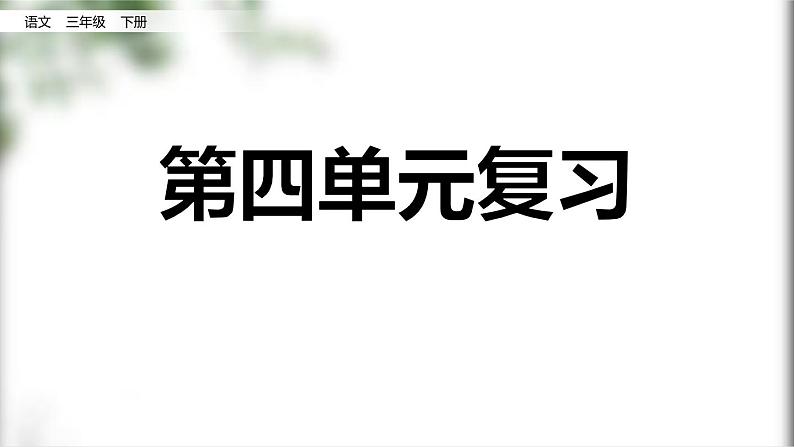 语文　三年级　下册

第四单元复习